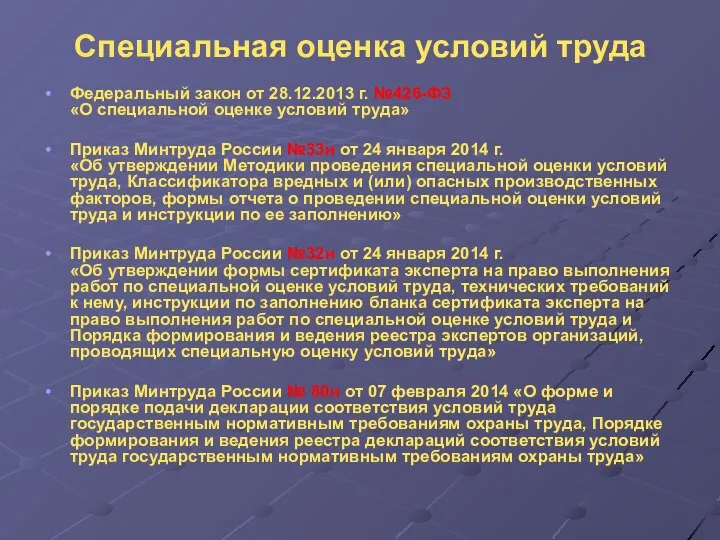 Специальная оценка условий труда

• Федеральный закон от 28.12.2013 г. №426-ФЗ «О специальной оценке условий труда»

• Приказ Минтруда России №33н от 24 января 2014 г. «Об утверждении Методики проведения специальной оценки условий труда, Классификатора вредных и (или) опасных производственных факторов, формы отчета о проведении специальной оценки условий труда и инструкции по ее заполнению»

• Приказ Минтруда России №32н от 24 января 2014 г. «Об утверждении формы сертификата эксперта на право выполнения работ по специальной оценке условий труда, технических требований к нему, инструкции по заполнению бланка сертификата эксперта на право выполнения работ по специальной оценке условий труда и Порядка формирования и ведения реестра экспертов организаций, проводящих специальную оценку условий труда»

• Приказ Минтруда России № 80н от 07 февраля 2014 «О форме и порядке подачи декларации соответствия условий труда государственным нормативным требованиям охраны труда, Порядке формирования и ведения реестра деклараций соответствия условий труда государственным нормативным требованиям охраны труда»